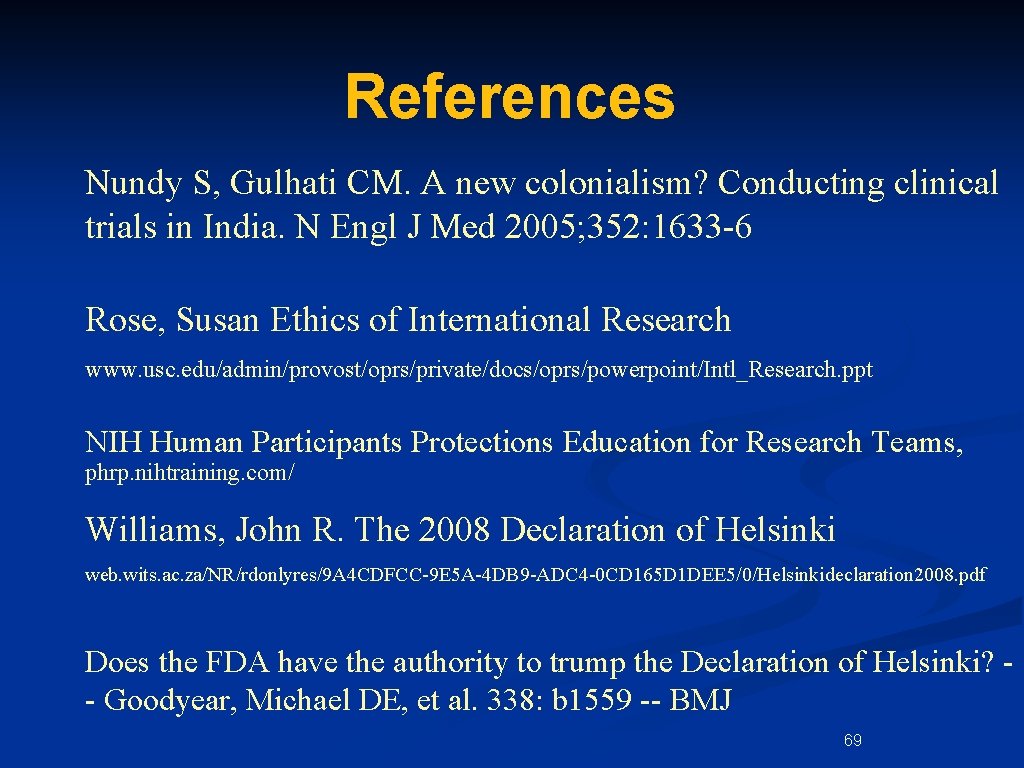 References

Nundy S, Gulhati CM. A new colonialism? Conducting clinical trials in India. N Engl J Med 2005; 352: 1633-6

Rose, Susan Ethics of International Research

www. usc. edu/admin/provost/oprs/private/docs/oprs/powerpoint/Intl_Research. ppt

NIH Human Participants Protections Education for Research Teams, phrp. nihtraining. com/

Williams, John R. The 2008 Declaration of Helsinki

web. wits. ac. za/NR/rdonlyres/9A4CDFCC-9E5A-4DB9-ADC4-0CD165D1DEE5/0/Helsinkideclaration2008. pdf

Does the FDA have the authority to trump the Declaration of Helsinki? -- Goodyear, Michael DE, et al. 338: b1559 -- BMJ

69